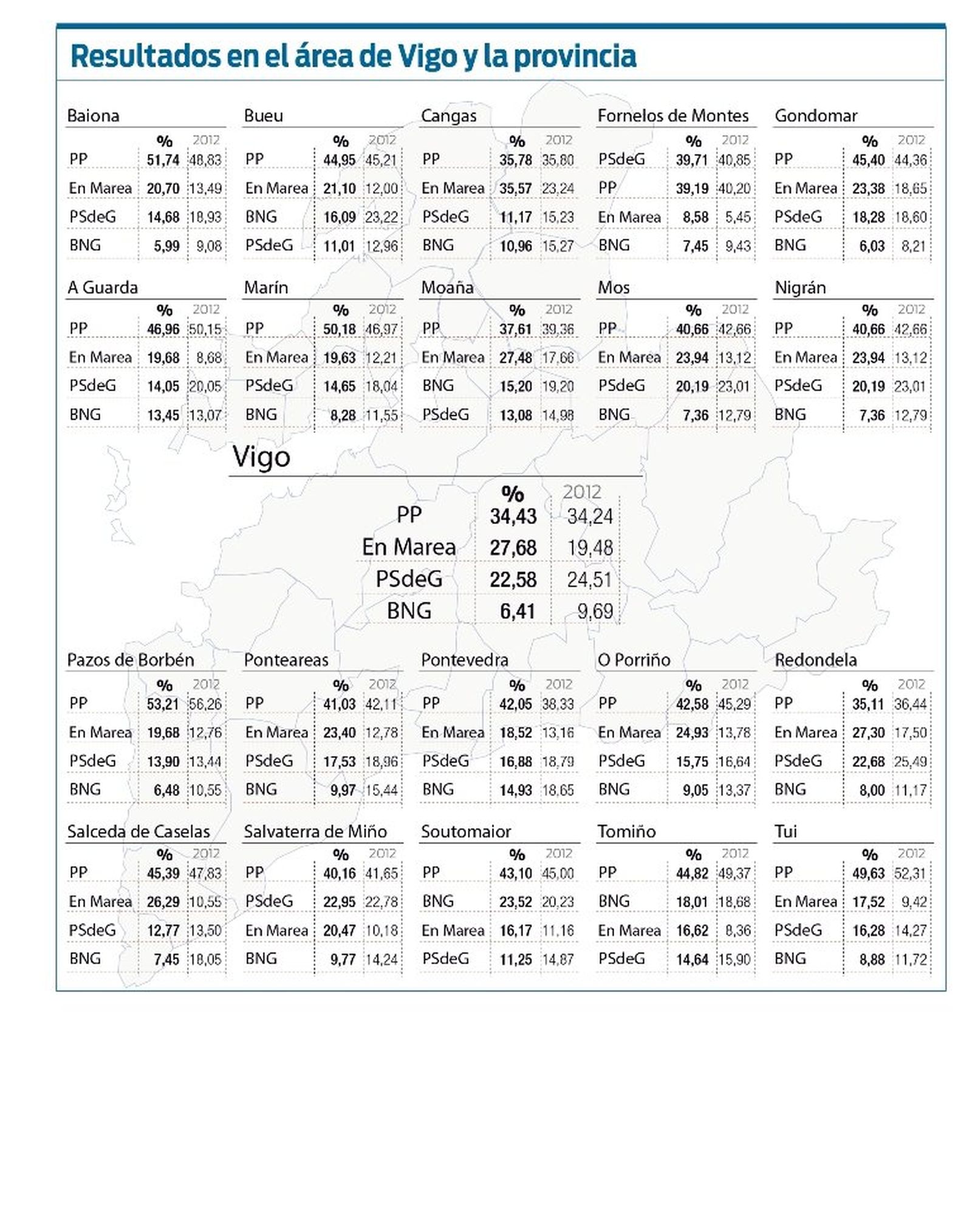 Resultados en el área de Vigo y la provincia

Baiona

| | % | 2012 |
|---|---|---|
| PP | 51,74 | 48,83 |
| En Marea | 20,70 | 13,49 |
| PSdeG | 14,68 | 18,93 |
| BNG | 5,99 | 9,08 |

Bueu

| | % | 2012 |
|---|---|---|
| PP | 44,95 | 45,21 |
| En Marea | 21,10 | 12,00 |
| BNG | 16,09 | 23,22 |
| PSdeG | 11,01 | 12,96 |

Cangas

| | % | 2012 |
|---|---|---|
| PP | 35,78 | 35,80 |
| En Marea | 35,57 | 23,24 |
| PSdeG | 11,17 | 15,23 |
| BNG | 10,96 | 15,27 |

Fornelos de Montes

| | % | 2012 |
|---|---|---|
| PSdeG | 39,71 | 40,85 |
| PP | 39,19 | 40,20 |
| En Marea | 8,58 | 5,45 |
| BNG | 7,45 | 9,43 |

Gondomar

| | % | 2012 |
|---|---|---|
| PP | 45,40 | 44,36 |
| En Marea | 23,38 | 18,65 |
| PSdeG | 18,28 | 18,60 |
| BNG | 6,03 | 8,21 |

A Guarda

| | % | 2012 |
|---|---|---|
| PP | 46,96 | 50,15 |
| En Marea | 19,68 | 8,68 |
| PSdeG | 14,05 | 20,05 |
| BNG | 13,45 | 13,07 |

Marín

| | % | 2012 |
|---|---|---|
| PP | 50,18 | 46,97 |
| En Marea | 19,63 | 12,21 |
| PSdeG | 14,65 | 18,04 |
| BNG | 8,28 | 11,55 |

Moaña

| | % | 2012 |
|---|---|---|
| PP | 37,61 | 39,36 |
| En Marea | 27,48 | 17,66 |
| BNG | 15,20 | 19,20 |
| PSdeG | 13,08 | 14,98 |

Mos

| | % | 2012 |
|---|---|---|
| PP | 40,66 | 42,66 |
| En Marea | 23,94 | 13,12 |
| PSdeG | 20,19 | 23,01 |
| BNG | 7,36 | 12,79 |

Nigrán

| | % | 2012 |
|---|---|---|
| PP | 40,66 | 42,66 |
| En Marea | 23,94 | 13,12 |
| PSdeG | 20,19 | 23,01 |
| BNG | 7,36 | 12,79 |

Vigo

| | % | 2012 |
|---|---|---|
| PP | 34,43 | 34,24 |
| En Marea | 27,68 | 19,48 |
| PSdeG | 22,58 | 24,51 |
| BNG | 6,41 | 9,69 |

Pazos de Borbén

| | % | 2012 |
|---|---|---|
| PP | 53,21 | 56,26 |
| En Marea | 19,68 | 12,76 |
| PSdeG | 13,90 | 13,44 |
| BNG | 6,48 | 10,55 |

Ponteareas

| | % | 2012 |
|---|---|---|
| PP | 41,03 | 42,11 |
| En Marea | 23,40 | 12,78 |
| PSdeG | 17,53 | 18,96 |
| BNG | 9,97 | 15,44 |

Pontevedra

| | % | 2012 |
|---|---|---|
| PP | 42,05 | 38,33 |
| En Marea | 18,52 | 13,16 |
| PSdeG | 16,88 | 18,79 |
| BNG | 14,93 | 18,65 |

O Porriño

| | % | 2012 |
|---|---|---|
| PP | 42,58 | 45,29 |
| En Marea | 24,93 | 13,78 |
| PSdeG | 15,75 | 16,64 |
| BNG | 9,05 | 13,37 |

Redondela

| | % | 2012 |
|---|---|---|
| PP | 35,11 | 36,44 |
| En Marea | 27,30 | 17,50 |
| PSdeG | 22,68 | 25,49 |
| BNG | 8,00 | 11,17 |

Salceda de Caselas

| | % | 2012 |
|---|---|---|
| PP | 45,39 | 47,83 |
| En Marea | 26,29 | 10,55 |
| PSdeG | 12,77 | 13,50 |
| BNG | 7,45 | 18,05 |

Salvaterra de Miño

| | % | 2012 |
|---|---|---|
| PP | 40,16 | 41,65 |
| PSdeG | 22,95 | 22,78 |
| En Marea | 20,47 | 10,18 |
| BNG | 9,77 | 14,24 |

Soutomaior

| | % | 2012 |
|---|---|---|
| PP | 43,10 | 45,00 |
| BNG | 23,52 | 20,23 |
| En Marea | 16,17 | 11,16 |
| PSdeG | 11,25 | 14,87 |

Tomiño

| | % | 2012 |
|---|---|---|
| PP | 44,82 | 49,37 |
| BNG | 18,01 | 18,68 |
| En Marea | 16,62 | 8,36 |
| PSdeG | 14,64 | 15,90 |

Tui

| | % | 2012 |
|---|---|---|
| PP | 49,63 | 52,31 |
| En Marea | 17,52 | 9,42 |
| PSdeG | 16,28 | 14,27 |
| BNG | 8,88 | 11,72 |